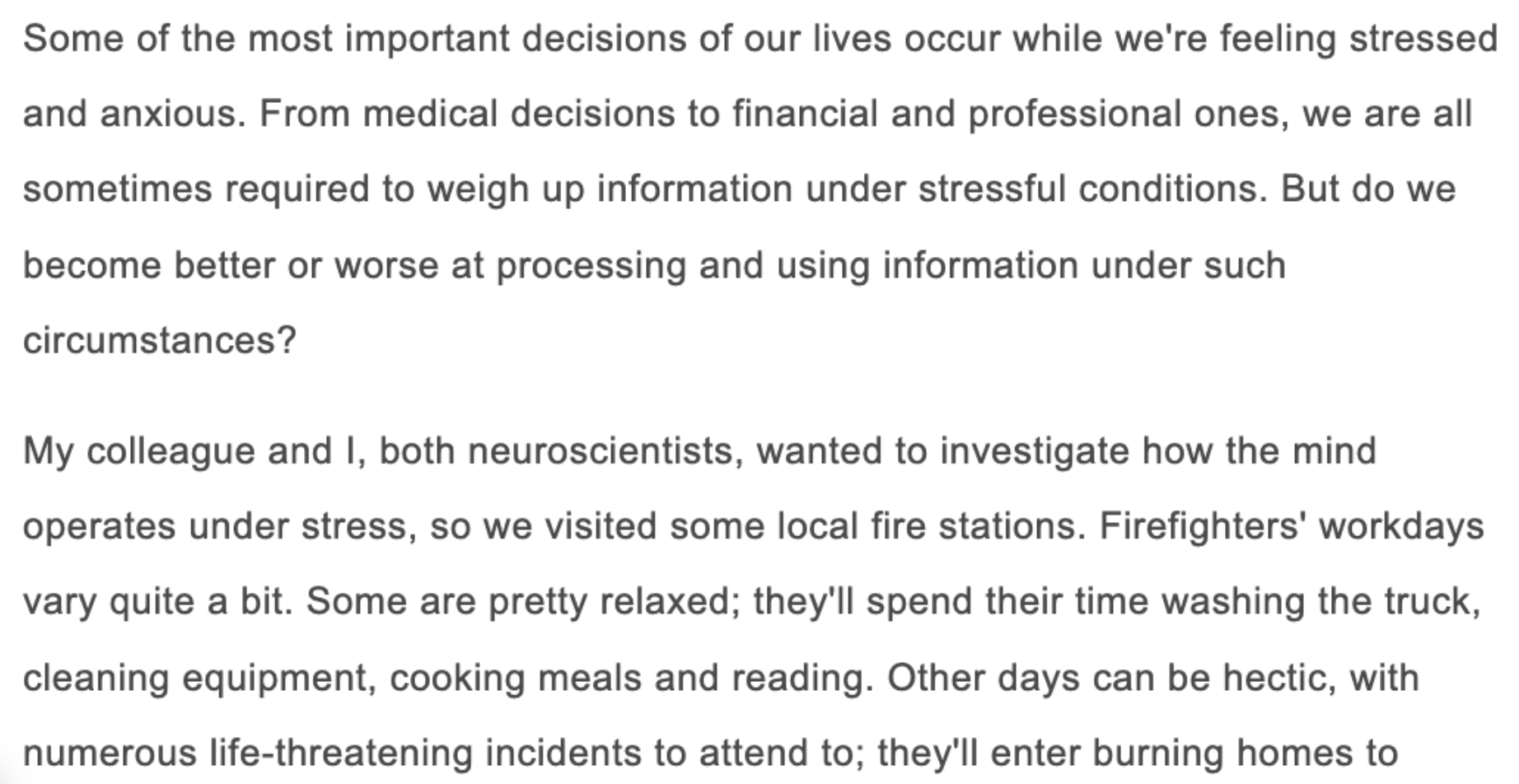 Some of the most important decisions of our lives occur while we're feeling stressed and anxious. From medical decisions to financial and professional ones, we are all sometimes required to weigh up information under stressful conditions. But do we become better or worse at processing and using information under such circumstances?

My colleague and I, both neuroscientists, wanted to investigate how the mind operates under stress, so we visited some local fire stations. Firefighters' workdays vary quite a bit. Some are pretty relaxed; they'll spend their time washing the truck, cleaning equipment, cooking meals and reading. Other days can be hectic, with numerous life-threatening incidents to attend to; they'll enter burning homes to